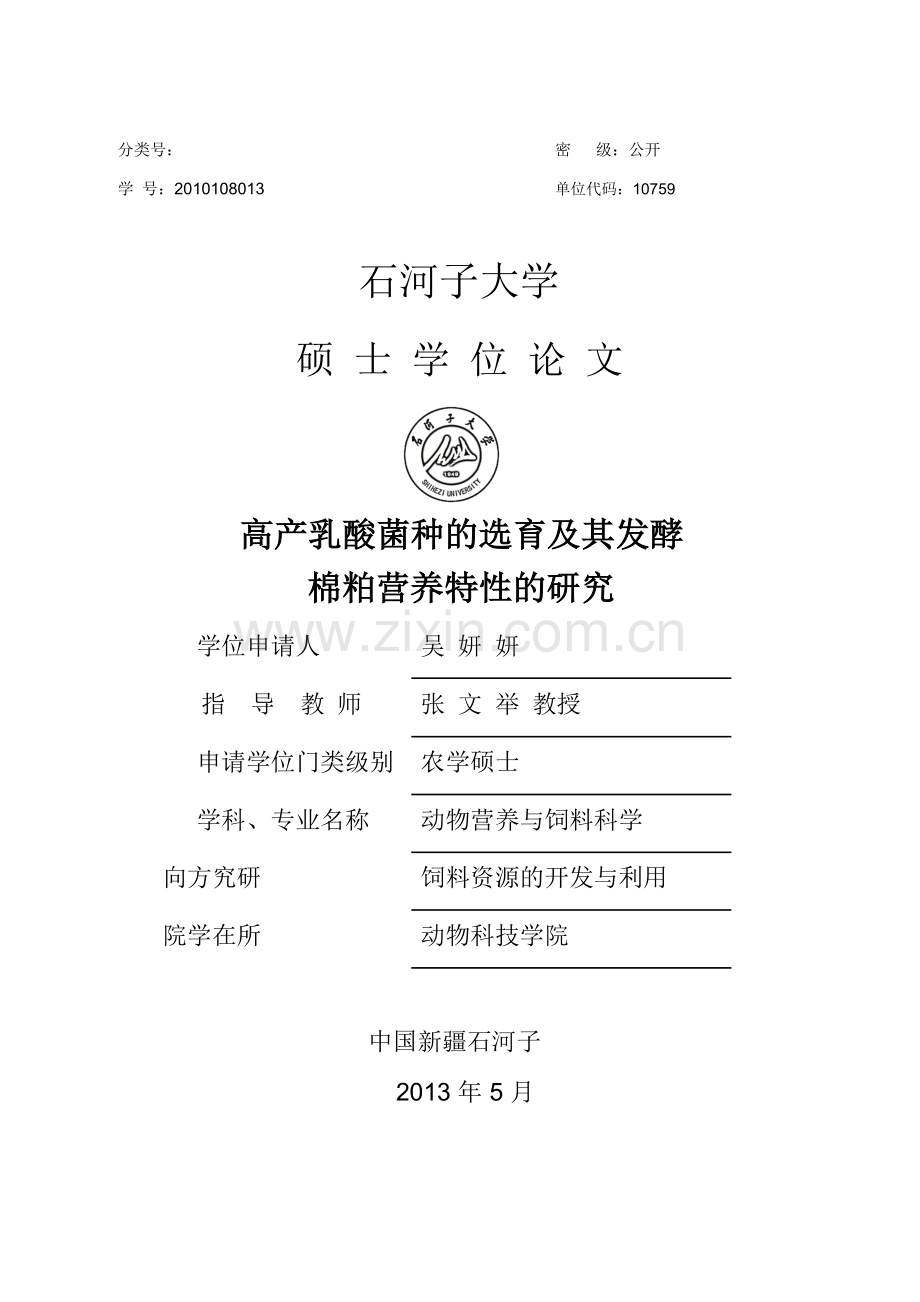 分类号：

密　级：公开

学 号：2010108013

单位代码：10759

石河子大学

硕 士 学 位 论 文

石河子大学

1949

SHIHEZI UNIVERSITY

高产乳酸菌种的选育及其发酵棉粕营养特性的研究

www.zixin.com.cn

| 学位申请人 | 吴 妍 妍 |
|---|---|
| 指 导 教 师 | 张 文 举 教授 |
| 申请学位门类级别 | 农学硕士 |
| 学科、专业名称 | 动物营养与饲料科学 |
| 向方究研 | 饲料资源的开发与利用 |
| 院学在所 | 动物科技学院 |

中国新疆石河子

2013 年 5 月